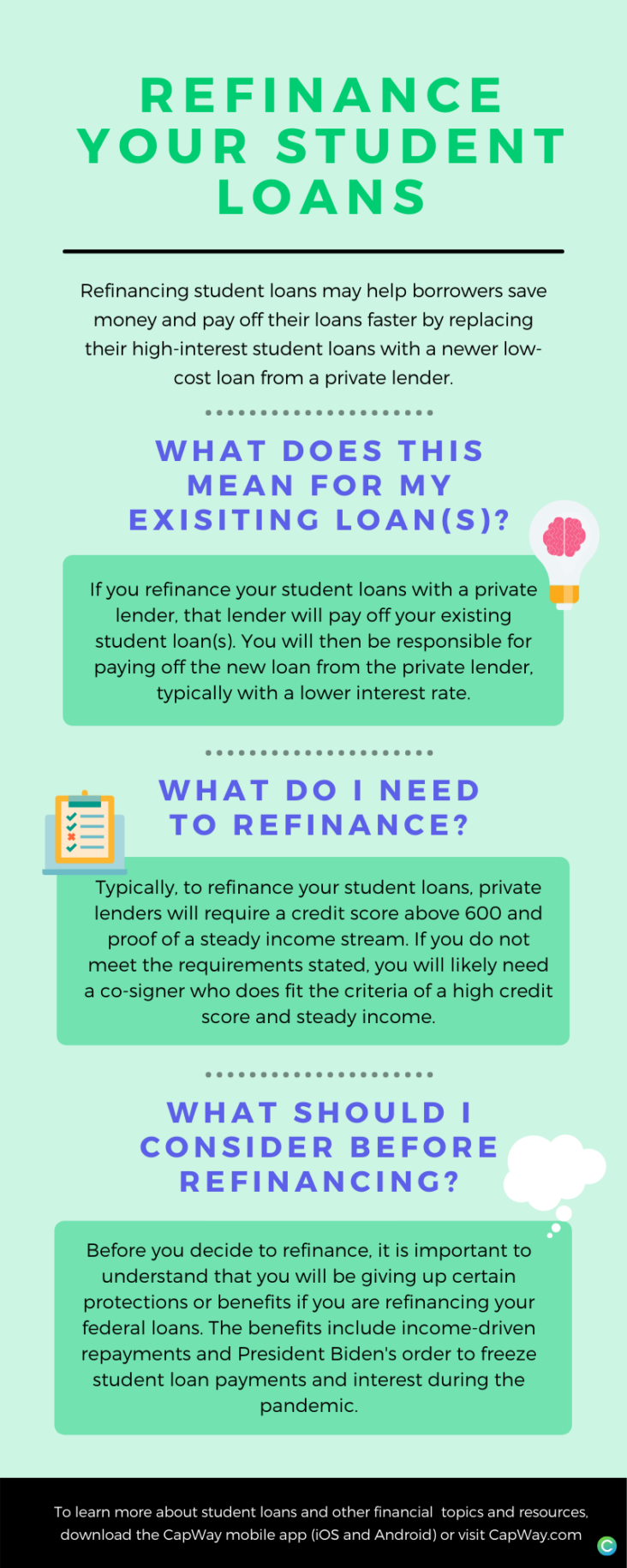 REFINANCE YOUR STUDENT LOANS

Refinancing student loans may help borrowers save money and pay off their loans faster by replacing their high-interest student loans with a newer low-cost loan from a private lender.

WHAT DOES THIS MEAN FOR MY EXISITING LOAN(S)?

If you refinance your student loans with a private lender, that lender will pay off your existing student loan(s). You will then be responsible for paying off the new loan from the private lender, typically with a lower interest rate.

WHAT DO I NEED TO REFINANCE?

Typically, to refinance your student loans, private lenders will require a credit score above 600 and proof of a steady income stream. If you do not meet the requirements stated, you will likely need a co-signer who does fit the criteria of a high credit score and steady income.

WHAT SHOULD I CONSIDER BEFORE REFINANCING?

Before you decide to refinance, it is important to understand that you will be giving up certain protections or benefits if you are refinancing your federal loans. The benefits include income-driven repayments and President Biden's order to freeze student loan payments and interest during the pandemic.

To learn more about student loans and other financial topics and resources, download the CapWay mobile app (iOS and Android) or visit CapWay.com